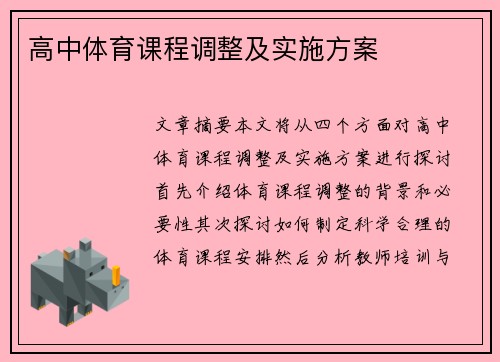 高中体育课程调整及实施方案

文章摘要本文将从四个方面对高中体育课程调整及实施方案进行探讨首先介绍体育课程调整的背景和必要性其次探讨如何制定科学合理的体育课程安排然后分析教师培训与